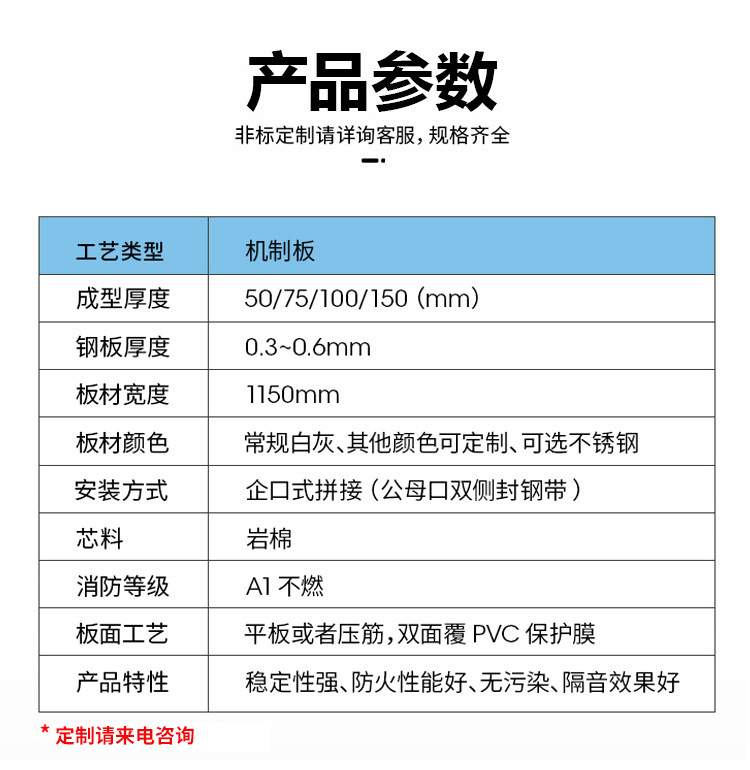 产品参数

非标定制请详询客服，规格齐全

| 工艺类型 | 机制板 |
|---|---|
| 成型厚度 | 50/75/100/150（mm） |
| 钢板厚度 | 0.3~0.6mm |
| 板材宽度 | 1150mm |
| 板材颜色 | 常规白灰、其他颜色可定制、可选不锈钢 |
| 安装方式 | 企口式拼接（公母口双侧封钢带） |
| 芯料 | 岩棉 |
| 消防等级 | A1 不燃 |
| 板面工艺 | 平板或者压筋，双面覆 PVC 保护膜 |
| 产品特性 | 稳定性强、防火性能好、无污染、隔音效果好 |

* 定制请来电咨询